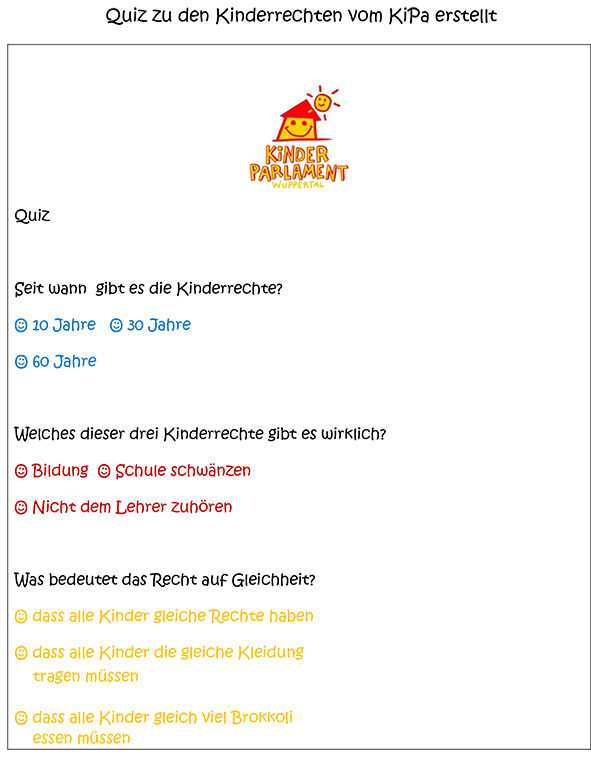 Quiz zu den Kinderrechten vom KiPa erstellt

KINDER PARLAMENT WUPPERTAL

Quiz

Seit wann gibt es die Kinderrechte?

☺ 10 Jahre ☺ 30 Jahre

☺ 60 Jahre

Welches dieser drei Kinderrechte gibt es wirklich?

☺ Bildung ☺ Schule schwänzen

☺ Nicht dem Lehrer zuhören

Was bedeutet das Recht auf Gleichheit?

☺ dass alle Kinder gleiche Rechte haben

☺ dass alle Kinder die gleiche Kleidung tragen müssen

☺ dass alle Kinder gleich viel Brokkoli essen müssen